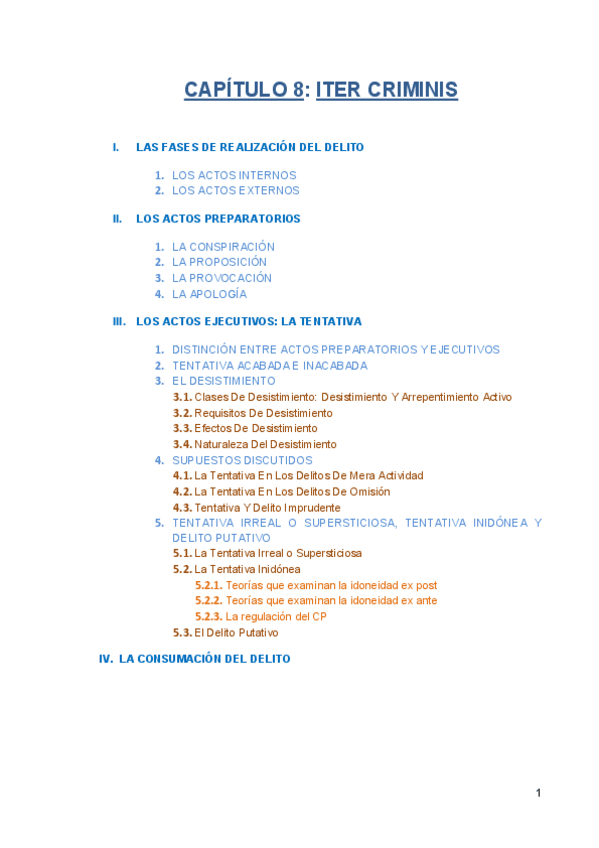 CAPÍTULO 8: ITER CRIMINIS

I. LAS FASES DE REALIZACIÓN DEL DELITO

1. LOS ACTOS INTERNOS
2. LOS ACTOS EXTERNOS

II. LOS ACTOS PREPARATORIOS

1. LA CONSPIRACIÓN
2. LA PROPOSICIÓN
3. LA PROVOCACIÓN
4. LA APOLOGÍA

III. LOS ACTOS EJECUTIVOS: LA TENTATIVA

1. DISTINCIÓN ENTRE ACTOS PREPARATORIOS Y EJECUTIVOS
2. TENTATIVA ACABADA E INACABADA
3. EL DESISTIMIENTO
3.1. Clases De Desistimiento: Desistimiento Y Arrepentimiento Activo
3.2. Requisitos De Desistimiento
3.3. Efectos De Desistimiento
3.4. Naturaleza Del Desistimiento
4. SUPUESTOS DISCUTIDOS
4.1. La Tentativa En Los Delitos De Mera Actividad
4.2. La Tentativa En Los Delitos De Omisión
4.3. Tentativa Y Delito Imprudente
5. TENTATIVA IRREAL O SUPERSTICIOSA, TENTATIVA INIDÓNEA Y DELITO PUTATIVO
5.1. La Tentativa Irreal o Supersticiosa
5.2. La Tentativa Inidónea
5.2.1. Teorías que examinan la idoneidad ex post
5.2.2. Teorías que examinan la idoneidad ex ante
5.2.3. La regulación del CP
5.3. El Delito Putativo

IV. LA CONSUMACIÓN DEL DELITO

1